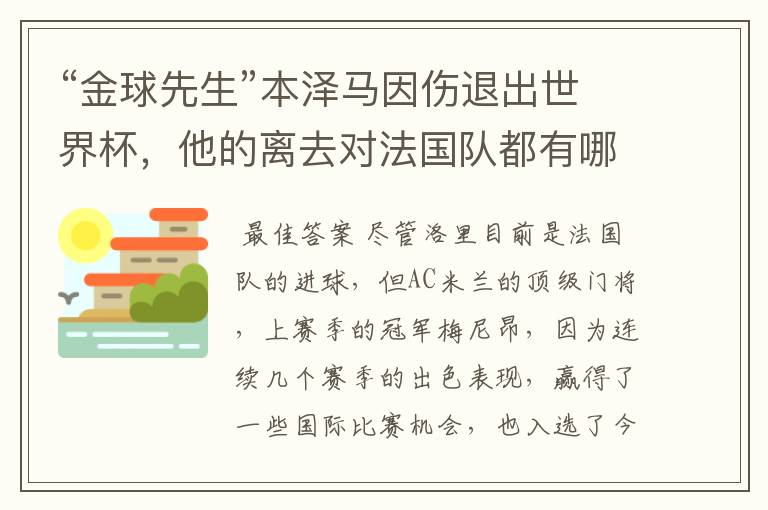 “金球先生”本泽马因伤退出世界杯，他的离去对法国队都有哪

最佳答案 尽管洛里目前是法国队的进球，但AC米兰的顶级门将，上赛季的冠军梅尼昂，因为连续几个赛季的出色表现，赢得了一些国际比赛机会，也入选了今